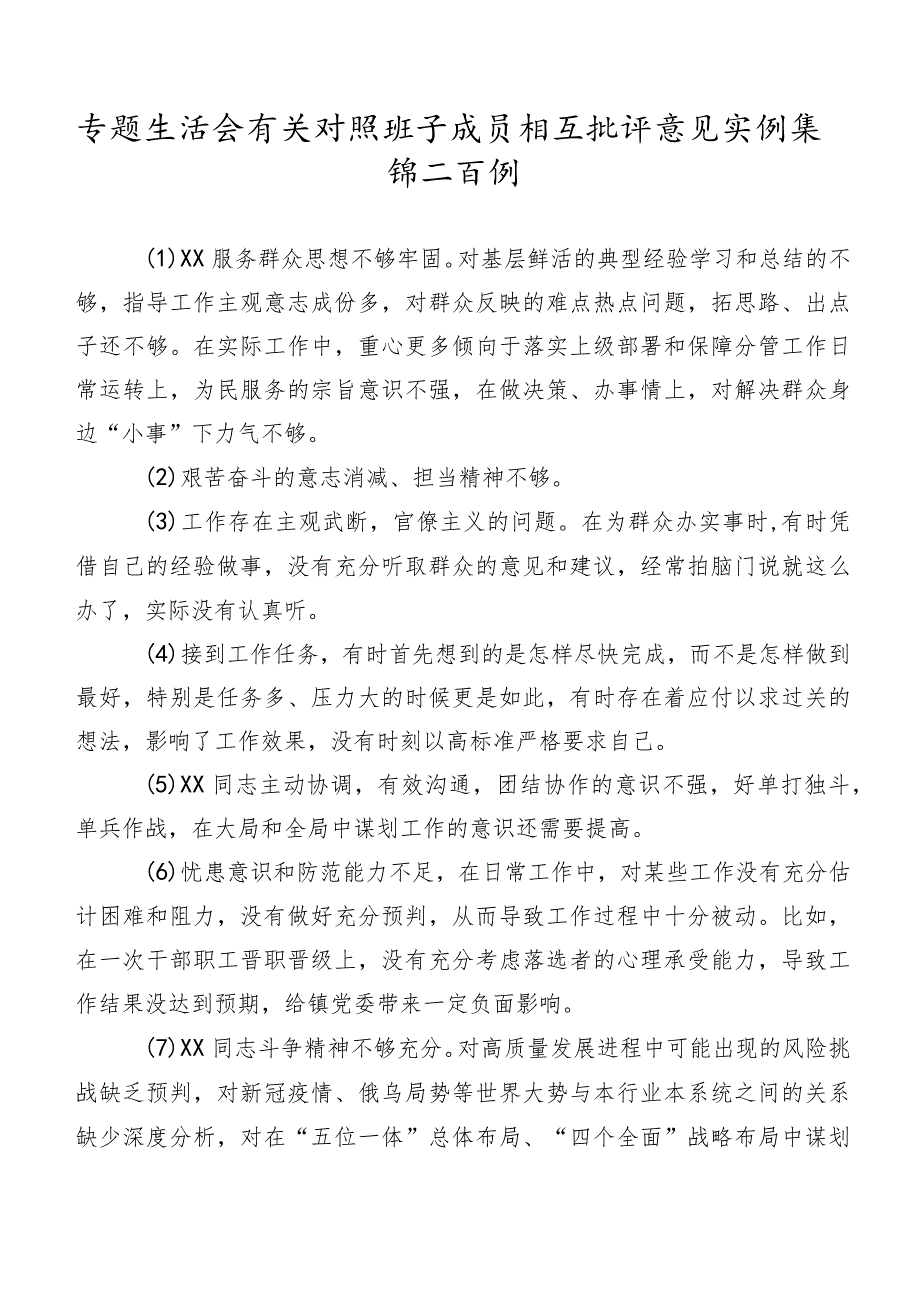 专题生活会有关对照班子成员相互批评意见实例集锦二百例

(1)XX服务群众思想不够牢固。对基层鲜活的典型经验学习和总结的不够，指导工作主观意志成份多，对群众反映的难点热点问题，拓思路、出点子还不够。在实际工作中，重心更多倾向于落实上级部署和保障分管工作日常运转上，为民服务的宗旨意识不强，在做决策、办事情上，对解决群众身边“小事”下力气不够。

(2)艰苦奋斗的意志消减、担当精神不够。

(3)工作存在主观武断，官僚主义的问题。在为群众办实事时,有时凭借自己的经验做事，没有充分听取群众的意见和建议，经常拍脑门说就这么办了，实际没有认真听。

(4)接到工作任务，有时首先想到的是怎样尽快完成，而不是怎样做到最好，特别是任务多、压力大的时候更是如此，有时存在着应付以求过关的想法，影响了工作效果，没有时刻以高标准严格要求自己。

(5)XX同志主动协调，有效沟通，团结协作的意识不强，好单打独斗，单兵作战，在大局和全局中谋划工作的意识还需要提高。

(6)忧患意识和防范能力不足，在日常工作中，对某些工作没有充分估计困难和阻力，没有做好充分预判，从而导致工作过程中十分被动。比如，在一次干部职工晋职晋级上，没有充分考虑落选者的心理承受能力，导致工作结果没达到预期，给镇党委带来一定负面影响。

(7)XX同志斗争精神不够充分。对高质量发展进程中可能出现的风险挑战缺乏预判，对新冠疫情、俄乌局势等世界大势与本行业本系统之间的关系缺少深度分析，对在“五位一体”总体布局、“四个全面”战略布局中谋划